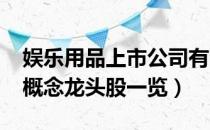 娱乐用品上市公司有
概念龙头股一览）